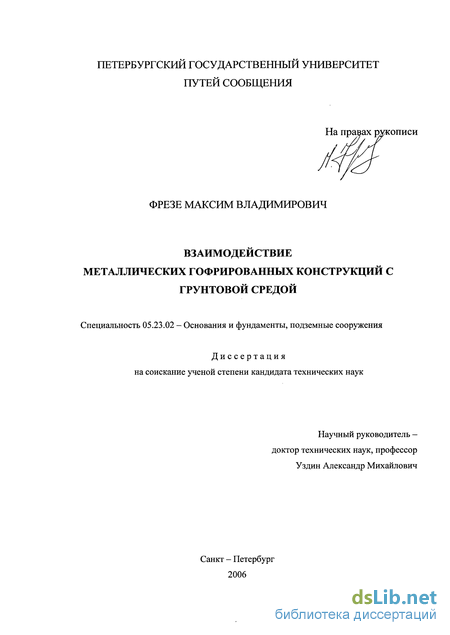 ПЕТЕРБУРГСКИЙ ГОСУДАРСТВЕННЫЙ УНИВЕРСИТЕТ
ПУТЕЙ СООБЩЕНИЯ

На правах рукописи

ФРЕЗЕ МАКСИМ ВЛАДИМИРОВИЧ

ВЗАИМОДЕЙСТВИЕ
МЕТАЛЛИЧЕСКИХ ГОФРИРОВАННЫХ КОНСТРУКЦИЙ С
ГРУНТОВОЙ СРЕДОЙ

Специальность 05.23.02 – Основания и фундаменты, подземные сооружения

Диссертация
на соискание ученой степени кандидата технических наук

Научный руководитель –
доктор технических наук, профессор
Уздин Александр Михайлович

Санкт – Петербург
2006

dsLib.net
библиотека диссертаций